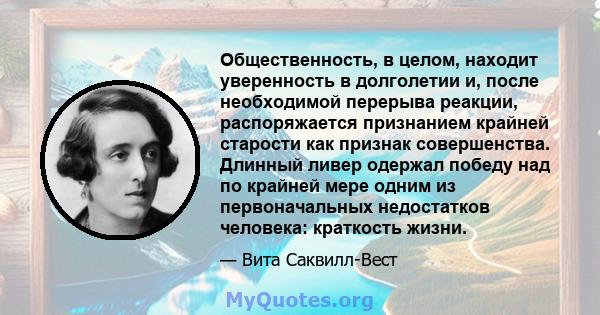 Общественность, в целом, находит уверенность в долголетии и, после необходимой перерыва реакции, распоряжается признанием крайней старости как признак совершенства. Длинный ливер одержал победу над по крайней мере одним из первоначальных недостатков человека: краткость жизни.

— Вита Саквилл-Вест

MyQuotes.org